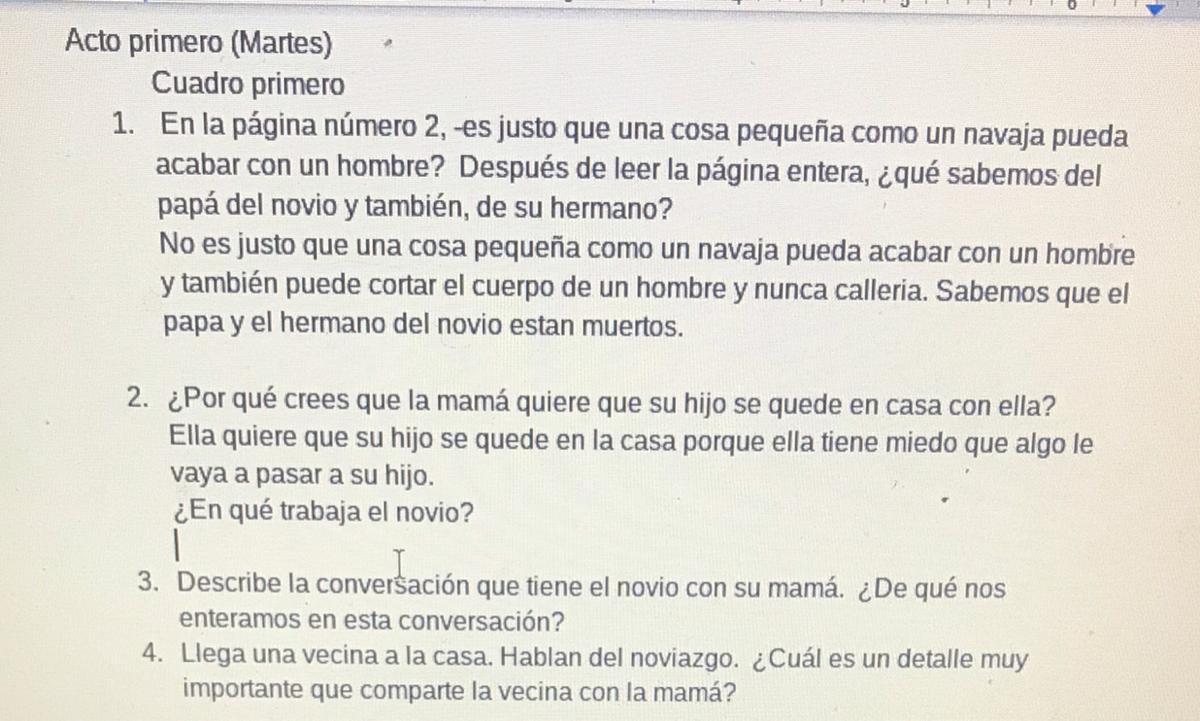 Acto primero (Martes)

Cuadro primero

1. En la página número 2, -es justo que una cosa pequeña como un navaja pueda acabar con un hombre? Después de leer la página entera, ¿qué sabemos del papá del novio y también, de su hermano?
No es justo que una cosa pequeña como un navaja pueda acabar con un hombre y también puede cortar el cuerpo de un hombre y nunca calleria. Sabemos que el papa y el hermano del novio estan muertos.

2. ¿Por qué crees que la mamá quiere que su hijo se quede en casa con ella?
Ella quiere que su hijo se quede en la casa porque ella tiene miedo que algo le vaya a pasar a su hijo.
¿En qué trabaja el novio?

3. Describe la conversación que tiene el novio con su mamá. ¿De qué nos enteramos en esta conversación?

4. Llega una vecina a la casa. Hablan del noviazgo. ¿Cuál es un detalle muy importante que comparte la vecina con la mamá?